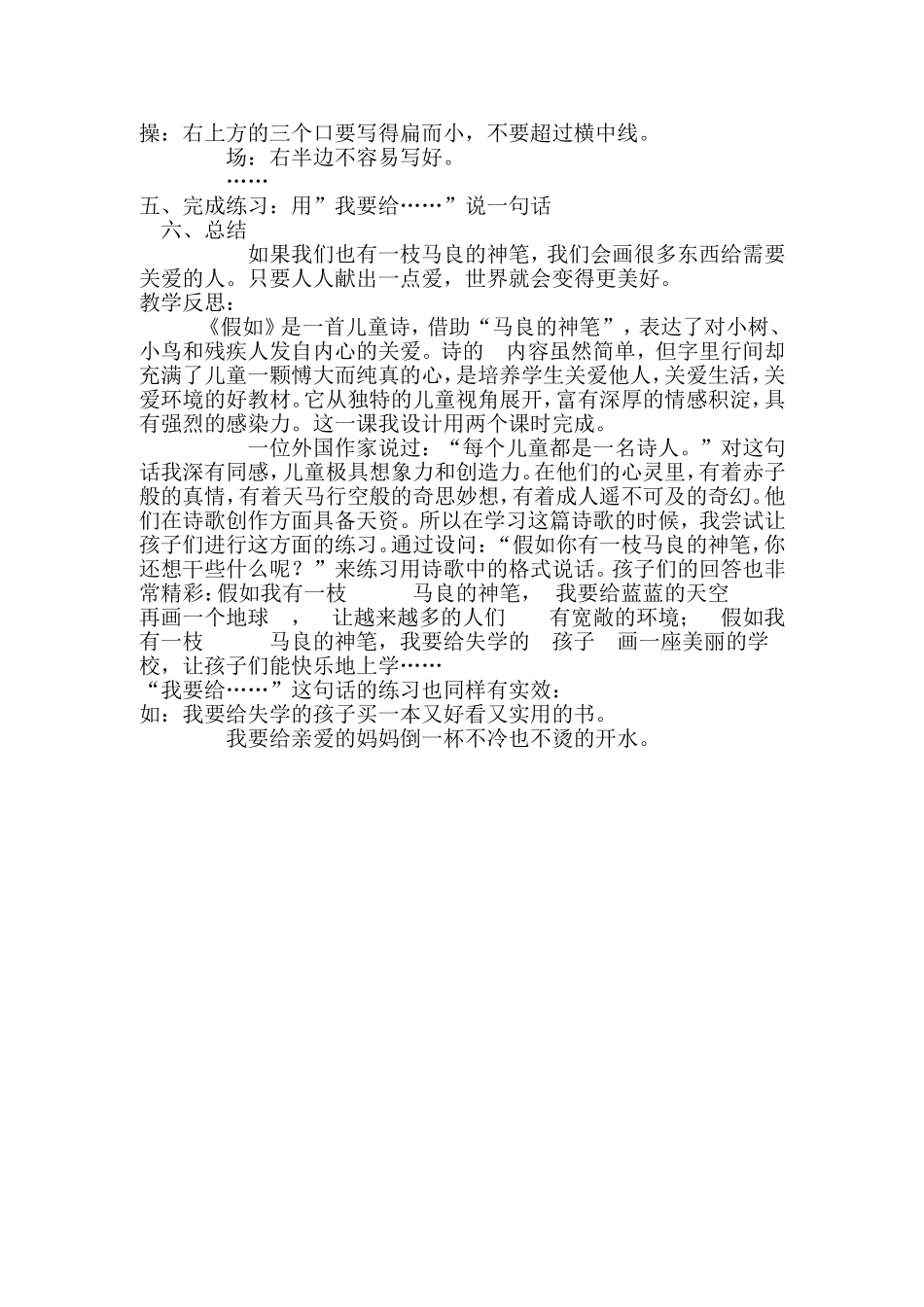 操：右上方的三个口要写得扁而小，不要超过横中线。

场：右半边不容易写好。

……

五、完成练习：用”我要给……”说一句话

六、总结

如果我们也有一枝马良的神笔，我们会画很多东西给需要关爱的人。只要人人献出一点爱，世界就会变得更美好。

教学反思：

《假如》是一首儿童诗，借助“马良的神笔”，表达了对小树、小鸟和残疾人发自内心的关爱。诗的 内容虽然简单，但字里行间却充满了儿童一颗博大而纯真的心，是培养学生关爱他人，关爱生活，关爱环境的好教材。它从独特的儿童视角展开，富有深厚的情感积淀，具有强烈的感染力。这一课我设计用两个课时完成。

一位外国作家说过：“每个儿童都是一名诗人。”对这句话我深有同感，儿童极具想象力和创造力。在他们的心灵里，有着赤子般的真情，有着天马行空般的奇思妙想，有着成人遥不可及的奇幻。他们在诗歌创作方面具备天资。所以在学习这篇诗歌的时候，我尝试让孩子们进行这方面的练习。通过设问：“假如你有一枝马良的神笔，你还想干些什么呢？”来练习用诗歌中的格式说话。孩子们的回答也非常精彩：假如我有一枝 马良的神笔， 我要给蓝蓝的天空 再画一个地球 ， 让越来越多的人们 有宽敞的环境； 假如我有一枝 马良的神笔，我要给失学的 孩子 画一座美丽的学校，让孩子们能快乐地上学……

“我要给……”这句话的练习也同样有实效：

如：我要给失学的孩子买一本又好看又实用的书。

我要给亲爱的妈妈倒一杯不冷也不烫的开水。